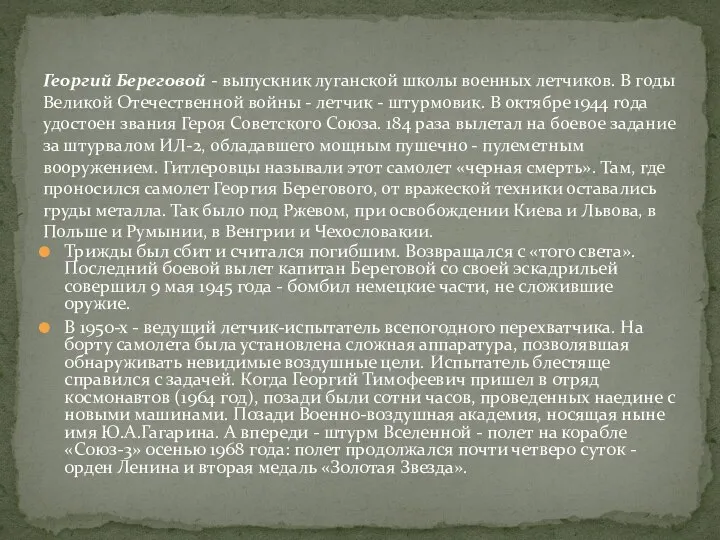 Георгий Береговой - выпускник луганской школы военных летчиков. В годы Великой Отечественной войны - летчик - штурмовик. В октябре 1944 года удостоен звания Героя Советского Союза. 184 раза вылетал на боевое задание за штурвалом ИЛ-2, обладавшего мощным пушечно - пулеметным вооружением. Гитлеровцы называли этот самолет «черная смерть». Там, где проносился самолет Георгия Берегового, от вражеской техники оставались груды металла. Так было под Ржевом, при освобождении Киева и Львова, в Польше и Румынии, в Венгрии и Чехословакии.

Трижды был сбит и считался погибшим. Возвращался с «того света». Последний боевой вылет капитан Береговой со своей эскадрильей совершил 9 мая 1945 года - бомбил немецкие части, не сложившие оружие.

В 1950-х - ведущий летчик-испытатель всепогодного перехватчика. На борту самолета была установлена сложная аппаратура, позволявшая обнаруживать невидимые воздушные цели. Испытатель блестяще справился с задачей. Когда Георгий Тимофеевич пришел в отряд космонавтов (1964 год), позади были сотни часов, проведенных наедине с новыми машинами. Позади Военно-воздушная академия, носящая ныне имя Ю.А.Гагарина. А впереди - штурм Вселенной - полет на корабле «Союз-3» осенью 1968 года: полет продолжался почти четверо суток - орден Ленина и вторая медаль «Золотая Звезда».